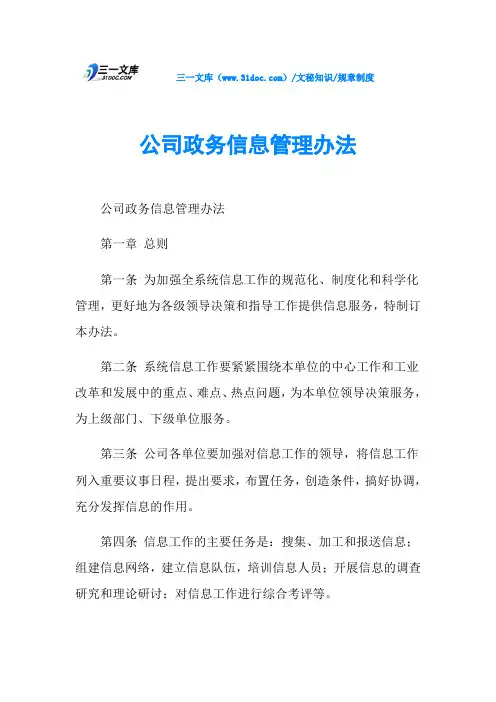 三一文库
31DOC.COM

三一文库（www.31doc.com）/文秘知识/规章制度

公司政务信息管理办法

公司政务信息管理办法

第一章 总则

第一条 为加强全系统信息工作的规范化、制度化和科学化管理，更好地为各级领导决策和指导工作提供信息服务，特制订本办法。

第二条 系统信息工作要紧紧围绕本单位的中心工作和工业改革和发展中的重点、难点、热点问题，为本单位领导决策服务，为上级部门、下级单位服务。

第三条 公司各单位要加强对信息工作的领导，将信息工作列入重要议事日程，提出要求，布置任务，创造条件，搞好协调，充分发挥信息的作用。

第四条 信息工作的主要任务是：搜集、加工和报送信息；组建信息网络，建立信息队伍，培训信息人员；开展信息的调查研究和理论研讨；对信息工作进行综合考评等。